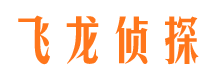 飞龙侦探